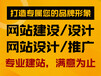 打造专属您的品牌形象

网站建设/设计

网站设计/推广

专业建站，满意为止